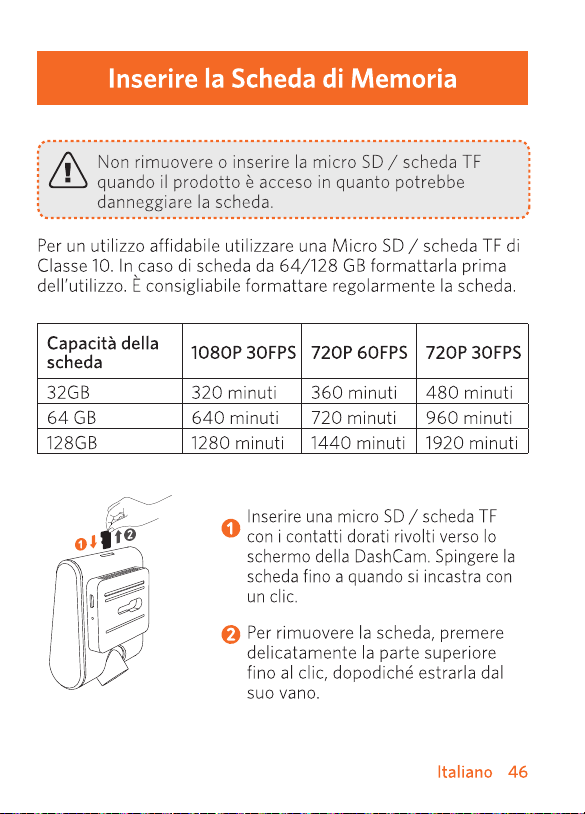 Inserire la Scheda di Memoria

Non rimuovere o inserire la micro SD / scheda TF quando il prodotto è acceso in quanto potrebbe danneggiare la scheda.

Per un utilizzo affidabile utilizzare una Micro SD / scheda TF di Classe 10. In caso di scheda da 64/128 GB formattarla prima dell'utilizzo. È consigliabile formattare regolarmente la scheda.

| Capacità della scheda | 1080P 30FPS | 720P 60FPS | 720P 30FPS |
|---|---|---|---|
| 32GB | 320 minuti | 360 minuti | 480 minuti |
| 64 GB | 640 minuti | 720 minuti | 960 minuti |
| 128GB | 1280 minuti | 1440 minuti | 1920 minuti |

1 2

1 Inserire una micro SD / scheda TF con i contatti dorati rivolti verso lo schermo della DashCam. Spingere la scheda fino a quando si incastra con un clic.

2 Per rimuovere la scheda, premere delicatamente la parte superiore fino al clic, dopodiché estrarla dal suo vano.

Italiano 46